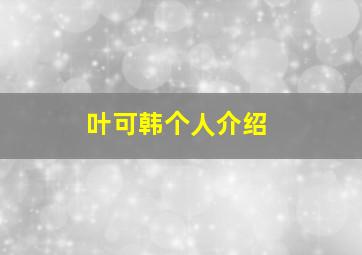 叶可韩个人介绍